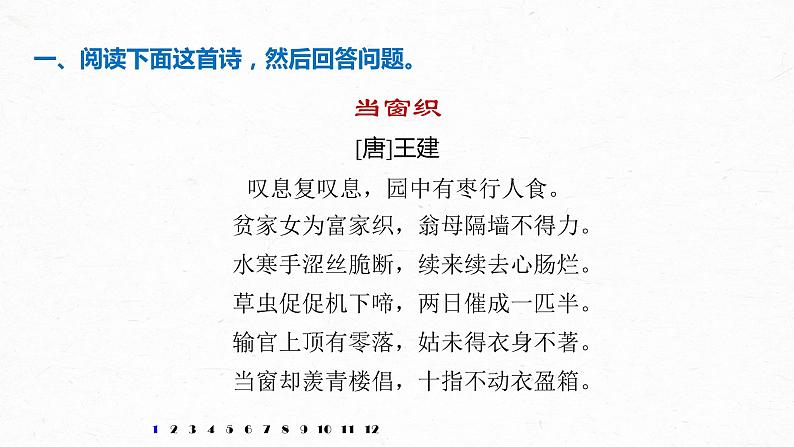 一、阅读下面这首诗，然后回答问题。

当窗织

[唐]王建

叹息复叹息，园中有枣行人食。

贫家女为富家织，翁母隔墙不得力。

水寒手涩丝脆断，续来续去心肠烂。

草虫促促机下啼，两日催成一匹半。

输官上顶有零落，姑未得衣身不著。

当窗却羡青楼倡，十指不动衣盈箱。

1 2 3 4 5 6 7 8 9 10 11 12